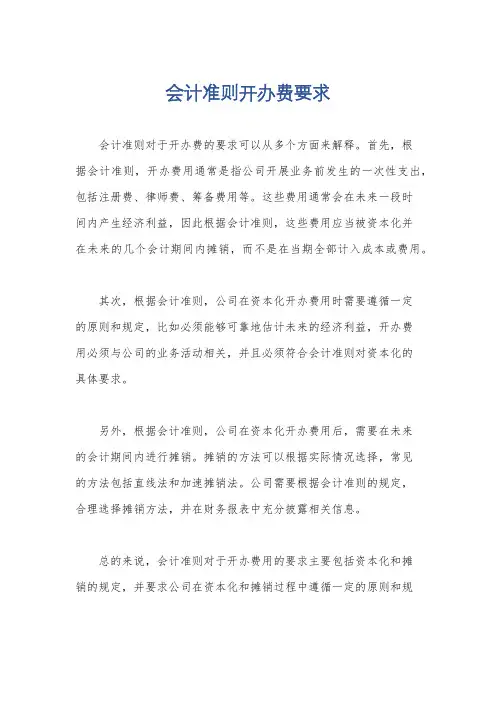 会计准则开办费要求

会计准则对于开办费的要求可以从多个方面来解释。首先，根据会计准则，开办费用通常是指公司开展业务前发生的一次性支出，包括注册费、律师费、筹备费用等。这些费用通常会在未来一段时间内产生经济利益，因此根据会计准则，这些费用应当被资本化并在未来的几个会计期间内摊销，而不是在当期全部计入成本或费用。

其次，根据会计准则，公司在资本化开办费用时需要遵循一定的原则和规定，比如必须能够可靠地估计未来的经济利益，开办费用必须与公司的业务活动相关，并且必须符合会计准则对资本化的具体要求。

另外，根据会计准则，公司在资本化开办费用后，需要在未来的会计期间内进行摊销。摊销的方法可以根据实际情况选择，常见的方法包括直线法和加速摊销法。公司需要根据会计准则的规定，合理选择摊销方法，并在财务报表中充分披露相关信息。

总的来说，会计准则对于开办费用的要求主要包括资本化和摊销的规定，并要求公司在资本化和摊销过程中遵循一定的原则和规